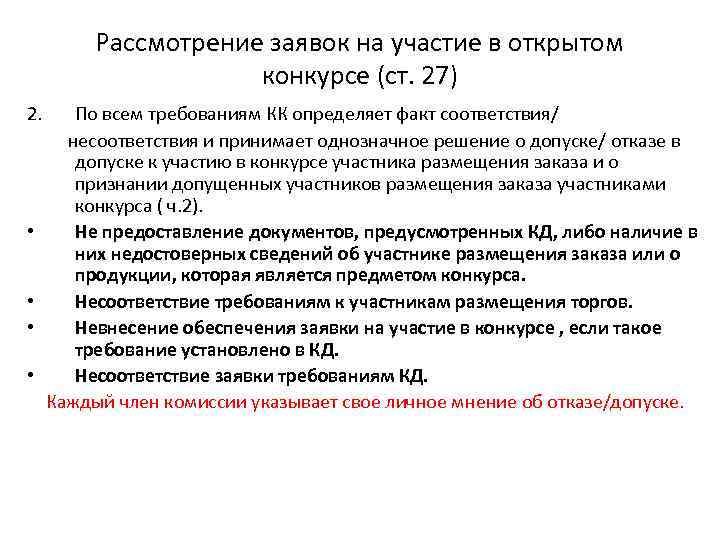 Рассмотрение заявок на участие в открытом конкурсе (ст. 27)

2. По всем требованиям КК определяет факт соответствия/ несоответствия и принимает однозначное решение о допуске/ отказе в допуске к участию в конкурсе участника размещения заказа и о признании допущенных участников размещения заказа участниками конкурса ( ч.2).

• Не предоставление документов, предусмотренных КД, либо наличие в них недостоверных сведений об участнике размещения заказа или о продукции, которая является предметом конкурса.

• Несоответствие требованиям к участникам размещения торгов.

• Невнесение обеспечения заявки на участие в конкурсе , если такое требование установлено в КД.

• Несоответствие заявки требованиям КД.

Каждый член комиссии указывает свое личное мнение об отказе/допуске.